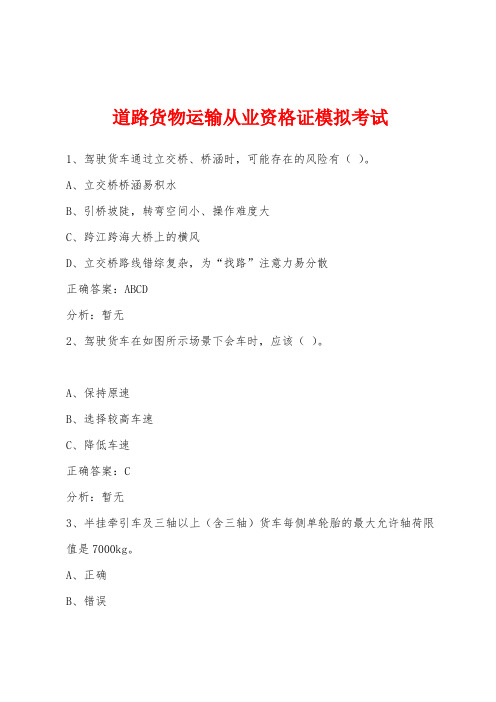 道路货物运输从业资格证模拟考试

1、驾驶货车通过立交桥、桥涵时，可能存在的风险有（ ）。

A、立交桥桥涵易积水

B、引桥坡陡，转弯空间小、操作难度大

C、跨江跨海大桥上的横风

D、立交桥路线错综复杂，为“找路”注意力易分散

正确答案：ABCD

分析：暂无

2、驾驶货车在如图所示场景下会车时，应该（ ）。

A、保持原速

B、选择较高车速

C、降低车速

正确答案：C

分析：暂无

3、半挂牵引车及三轴以上（含三轴）货车每侧单轮胎的最大允许轴荷限值是7000kg。

A、正确

B、错误